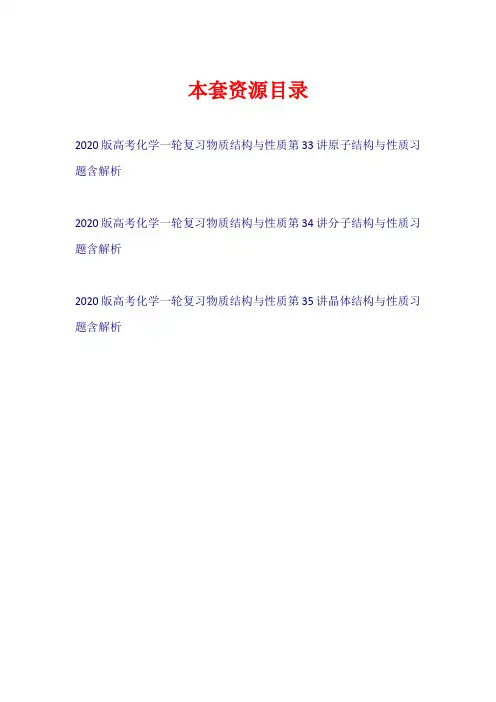 本套资源目录

2020版高考化学一轮复习物质结构与性质第33讲原子结构与性质习题含解析

2020版高考化学一轮复习物质结构与性质第34讲分子结构与性质习题含解析

2020版高考化学一轮复习物质结构与性质第35讲晶体结构与性质习题含解析